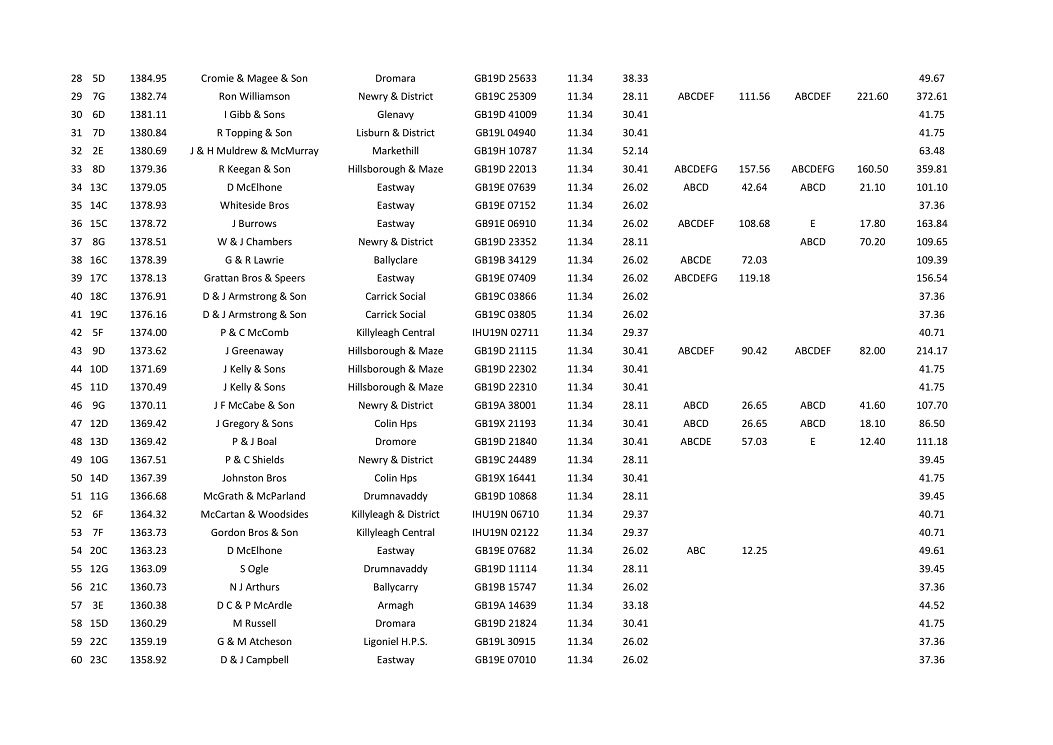 | 28 | 5D | 1384.95 | Cromie & Magee & Son | Dromara | GB19D 25633 | 11.34 | 38.33 | | | | | 49.67 |
|---|---|---|---|---|---|---|---|---|---|---|---|---|
| 29 | 7G | 1382.74 | Ron Williamson | Newry & District | GB19C 25309 | 11.34 | 28.11 | ABCDEF | 111.56 | ABCDEF | 221.60 | 372.61 |
| 30 | 6D | 1381.11 | I Gibb & Sons | Glenavy | GB19D 41009 | 11.34 | 30.41 | | | | | 41.75 |
| 31 | 7D | 1380.84 | R Topping & Son | Lisburn & District | GB19L 04940 | 11.34 | 30.41 | | | | | 41.75 |
| 32 | 2E | 1380.69 | J & H Muldrew & McMurray | Markethill | GB19H 10787 | 11.34 | 52.14 | | | | | 63.48 |
| 33 | 8D | 1379.36 | R Keegan & Son | Hillsborough & Maze | GB19D 22013 | 11.34 | 30.41 | ABCDEFG | 157.56 | ABCDEFG | 160.50 | 359.81 |
| 34 | 13C | 1379.05 | D McElhone | Eastway | GB19E 07639 | 11.34 | 26.02 | ABCD | 42.64 | ABCD | 21.10 | 101.10 |
| 35 | 14C | 1378.93 | Whiteside Bros | Eastway | GB19E 07152 | 11.34 | 26.02 | | | | | 37.36 |
| 36 | 15C | 1378.72 | J Burrows | Eastway | GB91E 06910 | 11.34 | 26.02 | ABCDEF | 108.68 | E | 17.80 | 163.84 |
| 37 | 8G | 1378.51 | W & J Chambers | Newry & District | GB19D 23352 | 11.34 | 28.11 | | | ABCD | 70.20 | 109.65 |
| 38 | 16C | 1378.39 | G & R Lawrie | Ballyclare | GB19B 34129 | 11.34 | 26.02 | ABCDE | 72.03 | | | 109.39 |
| 39 | 17C | 1378.13 | Grattan Bros & Speers | Eastway | GB19E 07409 | 11.34 | 26.02 | ABCDEFG | 119.18 | | | 156.54 |
| 40 | 18C | 1376.91 | D & J Armstrong & Son | Carrick Social | GB19C 03866 | 11.34 | 26.02 | | | | | 37.36 |
| 41 | 19C | 1376.16 | D & J Armstrong & Son | Carrick Social | GB19C 03805 | 11.34 | 26.02 | | | | | 37.36 |
| 42 | 5F | 1374.00 | P & C McComb | Killyleagh Central | IHU19N 02711 | 11.34 | 29.37 | | | | | 40.71 |
| 43 | 9D | 1373.62 | J Greenaway | Hillsborough & Maze | GB19D 21115 | 11.34 | 30.41 | ABCDEF | 90.42 | ABCDEF | 82.00 | 214.17 |
| 44 | 10D | 1371.69 | J Kelly & Sons | Hillsborough & Maze | GB19D 22302 | 11.34 | 30.41 | | | | | 41.75 |
| 45 | 11D | 1370.49 | J Kelly & Sons | Hillsborough & Maze | GB19D 22310 | 11.34 | 30.41 | | | | | 41.75 |
| 46 | 9G | 1370.11 | J F McCabe & Son | Newry & District | GB19A 38001 | 11.34 | 28.11 | ABCD | 26.65 | ABCD | 41.60 | 107.70 |
| 47 | 12D | 1369.42 | J Gregory & Sons | Colin Hps | GB19X 21193 | 11.34 | 30.41 | ABCD | 26.65 | ABCD | 18.10 | 86.50 |
| 48 | 13D | 1369.42 | P & J Boal | Dromore | GB19D 21840 | 11.34 | 30.41 | ABCDE | 57.03 | E | 12.40 | 111.18 |
| 49 | 10G | 1367.51 | P & C Shields | Newry & District | GB19C 24489 | 11.34 | 28.11 | | | | | 39.45 |
| 50 | 14D | 1367.39 | Johnston Bros | Colin Hps | GB19X 16441 | 11.34 | 30.41 | | | | | 41.75 |
| 51 | 11G | 1366.68 | McGrath & McParland | Drumnavaddy | GB19D 10868 | 11.34 | 28.11 | | | | | 39.45 |
| 52 | 6F | 1364.32 | McCartan & Woodsides | Killyleagh & District | IHU19N 06710 | 11.34 | 29.37 | | | | | 40.71 |
| 53 | 7F | 1363.73 | Gordon Bros & Son | Killyleagh Central | IHU19N 02122 | 11.34 | 29.37 | | | | | 40.71 |
| 54 | 20C | 1363.23 | D McElhone | Eastway | GB19E 07682 | 11.34 | 26.02 | ABC | 12.25 | | | 49.61 |
| 55 | 12G | 1363.09 | S Ogle | Drumnavaddy | GB19D 11114 | 11.34 | 28.11 | | | | | 39.45 |
| 56 | 21C | 1360.73 | N J Arthurs | Ballycarry | GB19B 15747 | 11.34 | 26.02 | | | | | 37.36 |
| 57 | 3E | 1360.38 | D C & P McArdle | Armagh | GB19A 14639 | 11.34 | 33.18 | | | | | 44.52 |
| 58 | 15D | 1360.29 | M Russell | Dromara | GB19D 21824 | 11.34 | 30.41 | | | | | 41.75 |
| 59 | 22C | 1359.19 | G & M Atcheson | Ligoniel H.P.S. | GB19L 30915 | 11.34 | 26.02 | | | | | 37.36 |
| 60 | 23C | 1358.92 | D & J Campbell | Eastway | GB19E 07010 | 11.34 | 26.02 | | | | | 37.36 |